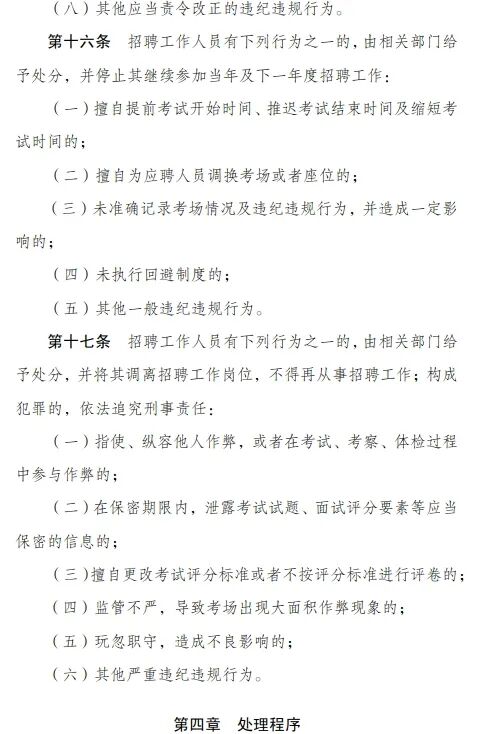 （八）其他应当责令改正的违纪违规行为。

第十六条　招聘工作人员有下列行为之一的，由相关部门给予处分，并停止其继续参加当年及下一年度招聘工作：

（一）擅自提前考试开始时间、推迟考试结束时间及缩短考试时间的；

（二）擅自为应聘人员调换考场或者座位的；

（三）未准确记录考场情况及违纪违规行为，并造成一定影响的；

（四）未执行回避制度的；

（五）其他一般违纪违规行为。

第十七条　招聘工作人员有下列行为之一的，由相关部门给予处分，并将其调离招聘工作岗位，不得再从事招聘工作；构成犯罪的，依法追究刑事责任：

（一）指使、纵容他人作弊，或者在考试、考察、体检过程中参与作弊的；

（二）在保密期限内，泄露考试试题、面试评分要素等应当保密的信息的；

（三）擅自更改考试评分标准或者不按评分标准进行评卷的；

（四）监管不严，导致考场出现大面积作弊现象的；

（五）玩忽职守，造成不良影响的；

（六）其他严重违纪违规行为。

第四章　处理程序